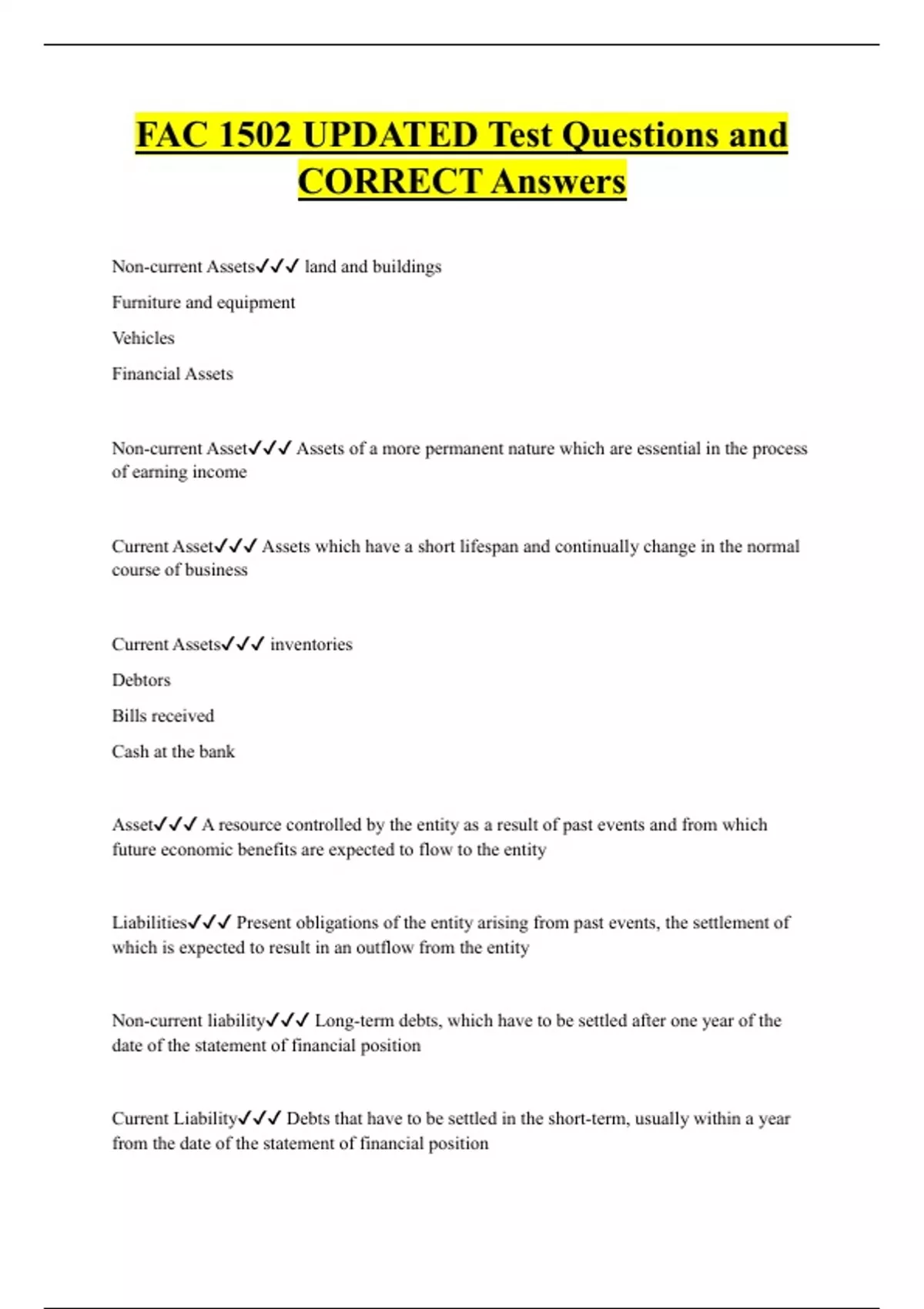 FAC 1502 UPDATED Test Questions and CORRECT Answers

Non-current Assets✓✓✓ land and buildings

Furniture and equipment

Vehicles

Financial Assets

Non-current Asset✓✓✓ Assets of a more permanent nature which are essential in the process of earning income

Current Asset✓✓✓ Assets which have a short lifespan and continually change in the normal course of business

Current Assets✓✓✓ inventories

Debtors

Bills received

Cash at the bank

Asset✓✓✓ A resource controlled by the entity as a result of past events and from which future economic benefits are expected to flow to the entity

Liabilities✓✓✓ Present obligations of the entity arising from past events, the settlement of which is expected to result in an outflow from the entity

Non-current liability✓✓✓ Long-term debts, which have to be settled after one year of the date of the statement of financial position

Current Liability✓✓✓ Debts that have to be settled in the short-term, usually within a year from the date of the statement of financial position